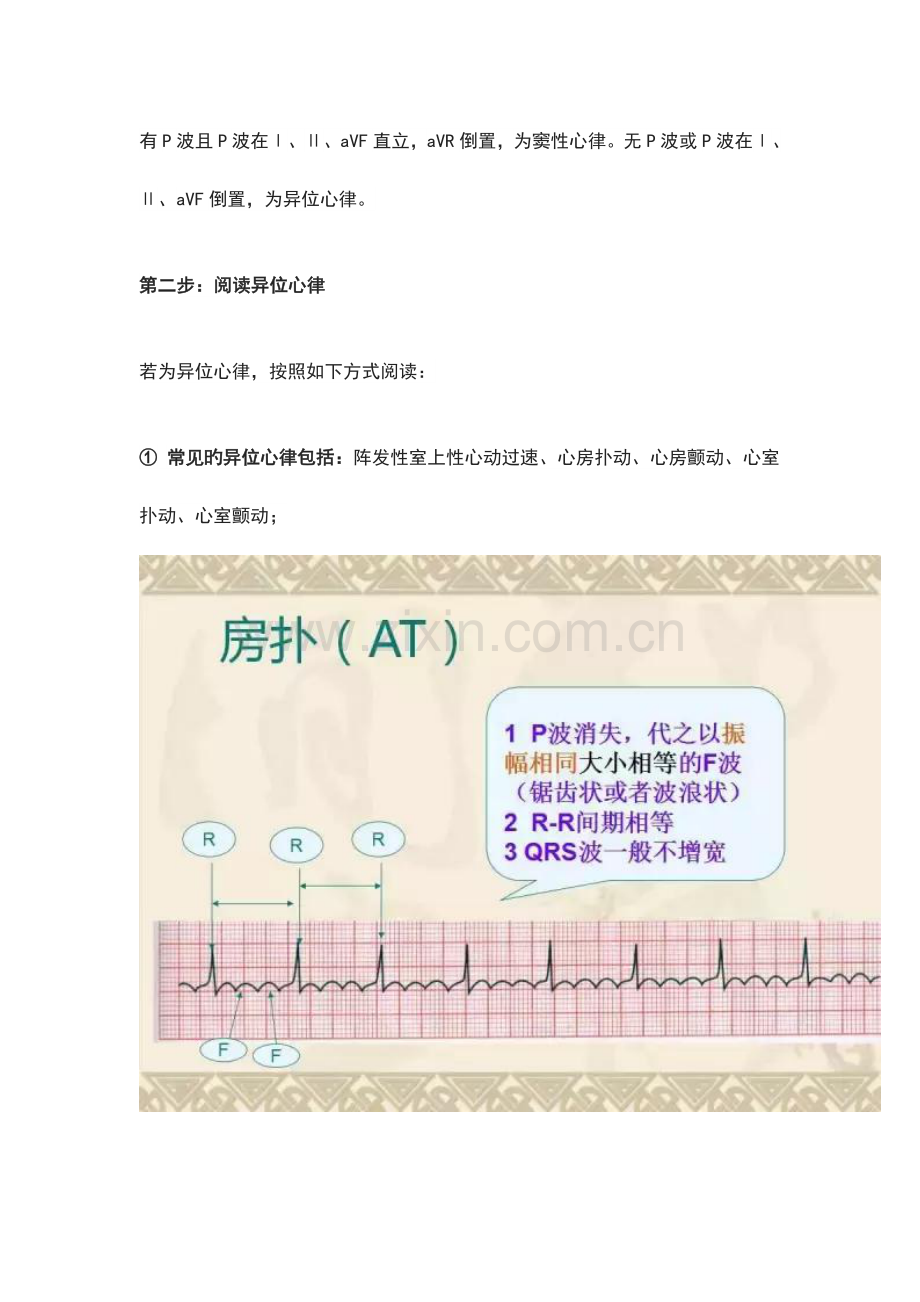 有P波且P波在Ⅰ、Ⅱ、aVF直立，aVR倒置，为窦性心律。无P波或P波在Ⅰ、Ⅱ、aVF倒置，为异位心律。

第二步：阅读异位心律

若为异位心律，按照如下方式阅读：

① 常见旳异位心律包括：阵发性室上性心动过速、心房扑动、心房颤动、心室扑动、心室颤动；

房扑（AT）

1 P波消失，代之以振幅相同大小相等的F波（锯齿状或者波浪状）
2 R-R间期相等
3 QRS波一般不增宽

R
R
R
F
F

www.zixin.com.cn